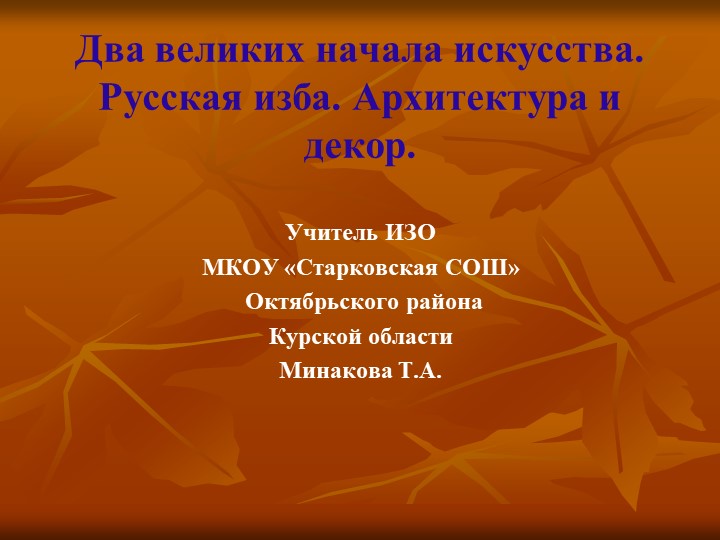 Два великих начала искусства. Русская изба. Архитектура и декор.

Учитель ИЗО
МКОУ «Старковская СОШ»
Октябрьского района
Курской области
Минакова Т.А.